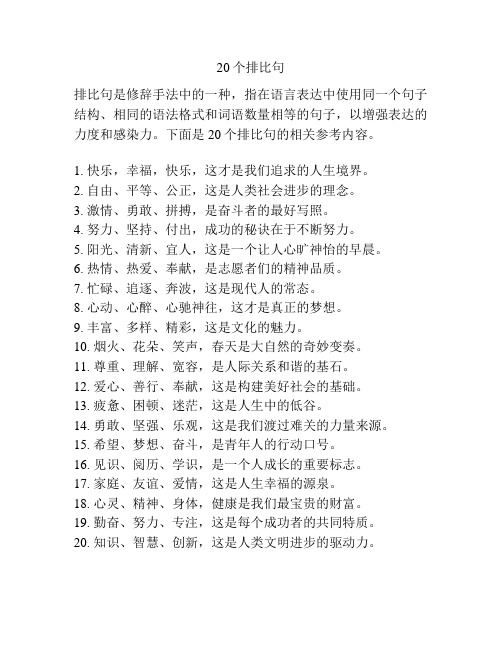 20 个排比句

排比句是修辞手法中的一种，指在语言表达中使用同一个句子结构、相同的语法格式和词语数量相等的句子，以增强表达的力度和感染力。下面是 20 个排比句的相关参考内容。

1. 快乐，幸福，快乐，这才是我们追求的人生境界。
2. 自由、平等、公正，这是人类社会进步的理念。
3. 激情、勇敢、拼搏，是奋斗者的最好写照。
4. 努力、坚持、付出，成功的秘诀在于不断努力。
5. 阳光、清新、宜人，这是一个让人心旷神怡的早晨。
6. 热情、热爱、奉献，是志愿者们的精神品质。
7. 忙碌、追逐、奔波，这是现代人的常态。
8. 心动、心醉、心驰神往，这才是真正的梦想。
9. 丰富、多样、精彩，这是文化的魅力。
10. 烟火、花朵、笑声，春天是大自然的奇妙变奏。
11. 尊重、理解、宽容，是人际关系和谐的基石。
12. 爱心、善行、奉献，这是构建美好社会的基础。
13. 疲惫、困顿、迷茫，这是人生中的低谷。
14. 勇敢、坚强、乐观，这是我们渡过难关的力量来源。
15. 希望、梦想、奋斗，是青年人的行动口号。
16. 见识、阅历、学识，是一个人成长的重要标志。
17. 家庭、友谊、爱情，这是人生幸福的源泉。
18. 心灵、精神、身体，健康是我们最宝贵的财富。
19. 勤奋、努力、专注，这是每个成功者的共同特质。
20. 知识、智慧、创新，这是人类文明进步的驱动力。